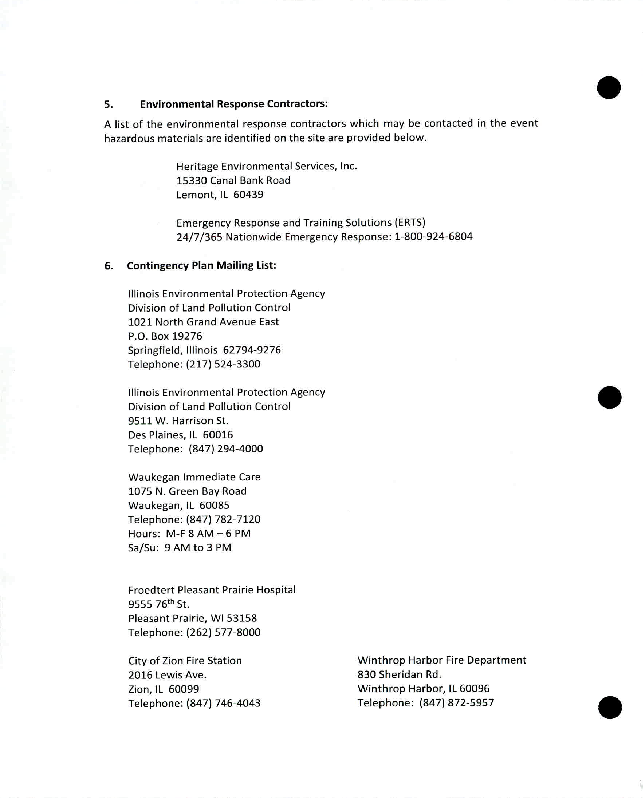 5. Environmental Response Contractors:

A list of the environmental response contractors which may be contacted in the event hazardous materials are identified on the site are provided below.

Heritage Environmental Services, Inc.
15330 Canal Bank Road
Lemont, IL 60439

Emergency Response and Training Solutions (ERTS)
24/7/365 Nationwide Emergency Response: 1-800-924-6804

6. Contingency Plan Mailing List:

Illinois Environmental Protection Agency
Division of Land Pollution Control
1021 North Grand Avenue East
P.O. Box 19276
Springfield, Illinois 62794-9276
Telephone: (217) 524-3300

Illinois Environmental Protection Agency
Division of Land Pollution Control
9511 W. Harrison St.
Des Plaines, IL 60016
Telephone: (847) 294-4000

Waukegan Immediate Care
1075 N. Green Bay Road
Waukegan, IL 60085
Telephone: (847) 782-7120
Hours: M-F 8 AM – 6 PM
Sa/Su: 9 AM to 3 PM

Froedtert Pleasant Prairie Hospital
9555 76$^{th}$ St.
Pleasant Prairie, WI 53158
Telephone: (262) 577-8000

City of Zion Fire Station
2016 Lewis Ave.
Zion, IL 60099
Telephone: (847) 746-4043

Winthrop Harbor Fire Department
830 Sheridan Rd.
Winthrop Harbor, IL 60096
Telephone: (847) 872-5957